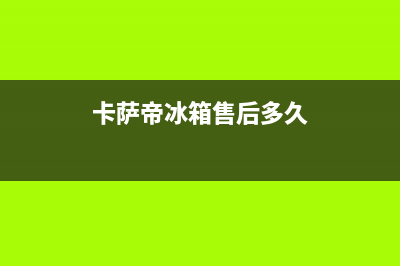 卡萨帝冰箱售后多久